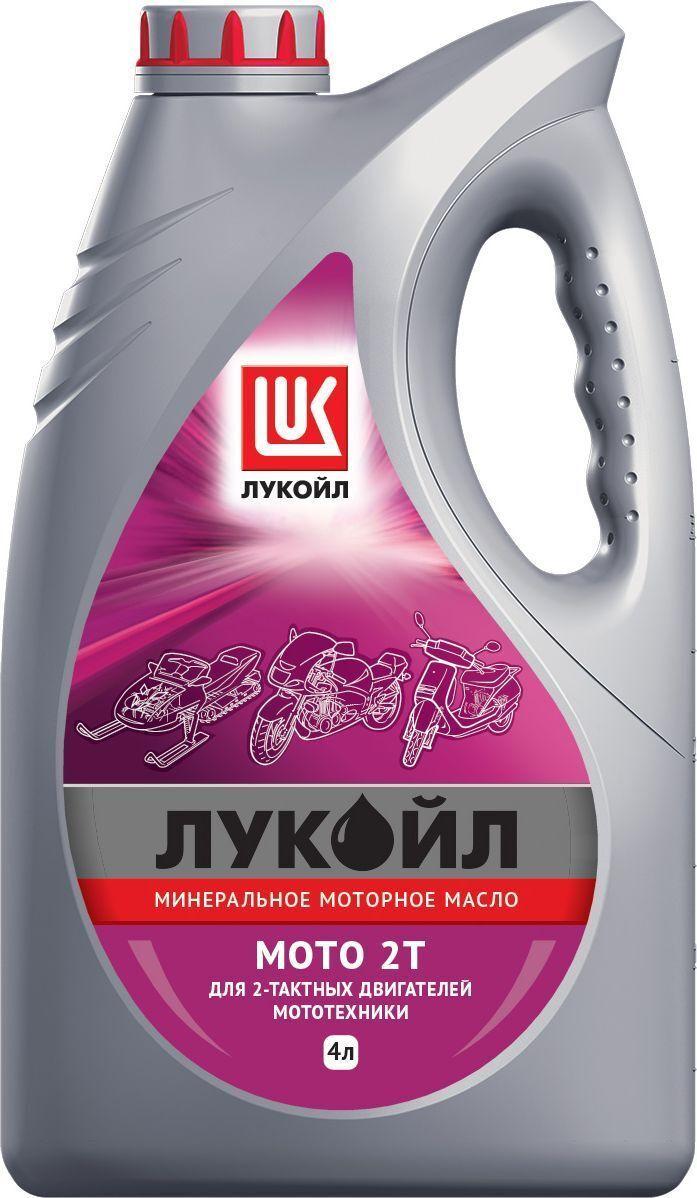 LUK
ЛУКОЙЛ

ЛУКОЙЛ

МИНЕРАЛЬНОЕ МОТОРНОЕ МАСЛО

МОТО 2Т

ДЛЯ 2-ТАКТНЫХ ДВИГАТЕЛЕЙ МОТОТЕХНИКИ

4л